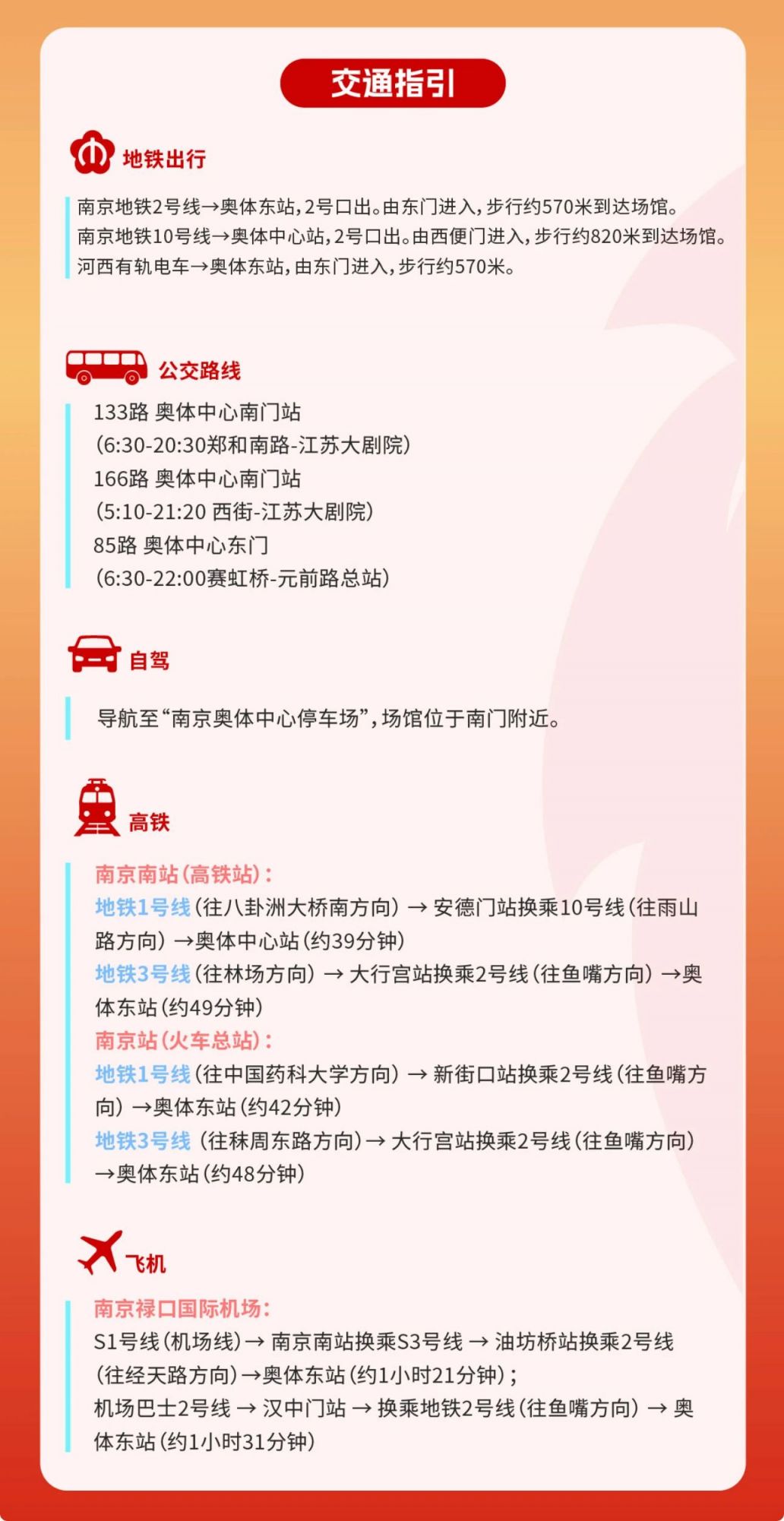 交通指引

地铁出行

南京地铁2号线→奥体东站，2号口出。由东门进入，步行约570米到达场馆。
南京地铁10号线→奥体中心站，2号口出。由西便门进入，步行约820米到达场馆。
河西有轨电车→奥体东站，由东门进入，步行约570米。

公交路线

133路 奥体中心南门站
（6:30-20:30郑和南路-江苏大剧院）
166路 奥体中心南门站
（5:10-21:20 西街-江苏大剧院）
85路 奥体中心东门
（6:30-22:00赛虹桥-元前路总站）

自驾

导航至“南京奥体中心停车场”，场馆位于南门附近。

高铁

南京南站（高铁站）：
地铁1号线（往八卦洲大桥南方向）→ 安德门站换乘10号线（往雨山路方向）→奥体中心站（约39分钟）
地铁3号线（往林场方向）→ 大行宫站换乘2号线（往鱼嘴方向）→奥体东站（约49分钟）
南京站（火车总站）：
地铁1号线（往中国药科大学方向）→ 新街口站换乘2号线（往鱼嘴方向）→奥体东站（约42分钟）
地铁3号线（往秣周东路方向）→ 大行宫站换乘2号线（往鱼嘴方向）→奥体东站（约48分钟）

飞机

南京禄口国际机场：
S1号线（机场线）→ 南京南站换乘S3号线 → 油坊桥站换乘2号线（往经天路方向）→奥体东站（约1小时21分钟）；
机场巴士2号线 → 汉中门站 → 换乘地铁2号线（往鱼嘴方向）→ 奥体东站（约1小时31分钟）